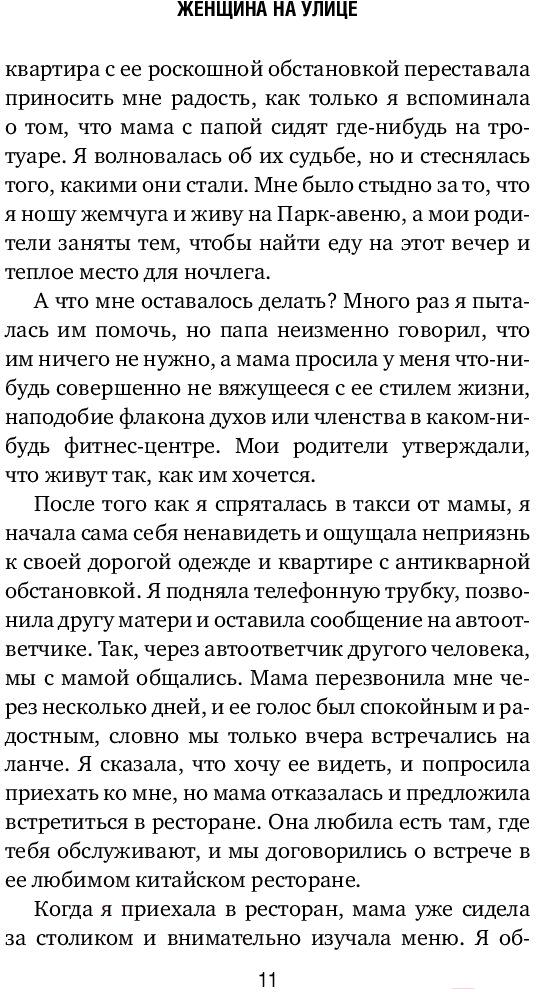 ЖЕНЩИНА НА УЛИЦЕ

квартира с ее роскошной обстановкой переставала приносить мне радость, как только я вспоминала о том, что мама с папой сидят где-нибудь на тротуаре. Я волновалась об их судьбе, но и стеснялась того, какими они стали. Мне было стыдно за то, что я ношу жемчуга и живу на Парк-авеню, а мои родители заняты тем, чтобы найти еду на этот вечер и теплое место для ночлега.

А что мне оставалось делать? Много раз я пыталась им помочь, но папа неизменно говорил, что им ничего не нужно, а мама просила у меня что-нибудь совершенно не вяжущееся с ее стилем жизни, наподобие флакона духов или членства в каком-нибудь фитнес-центре. Мои родители утверждали, что живут так, как им хочется.

После того как я спряталась в такси от мамы, я начала сама себя ненавидеть и ощущала неприязнь к своей дорогой одежде и квартире с антикварной обстановкой. Я подняла телефонную трубку, позвонила другу матери и оставила сообщение на автоответчике. Так, через автоответчик другого человека, мы с мамой общались. Мама перезвонила мне через несколько дней, и ее голос был спокойным и радостным, словно мы только вчера встречались на ланче. Я сказала, что хочу ее видеть, и попросила приехать ко мне, но мама отказалась и предложила встретиться в ресторане. Она любила есть там, где тебя обслуживают, и мы договорились о встрече в ее любимом китайском ресторане.

Когда я приехала в ресторан, мама уже сидела за столиком и внимательно изучала меню. Я об-

11